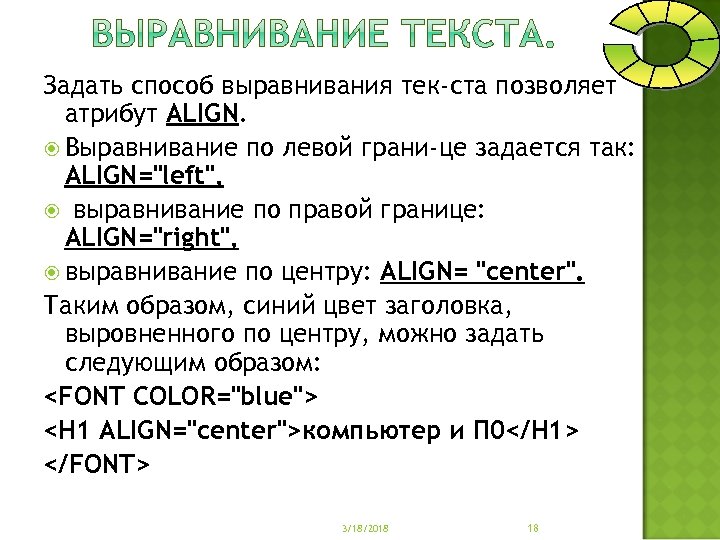 ВЫРАВНИВАНИЕ ТЕКСТА.

Задать способ выравнивания тек-ста позволяет атрибут ALIGN.

Выравнивание по левой грани-це задается так: ALIGN="left",

выравнивание по правой границе: ALIGN="right",

выравнивание по центру: ALIGN= "center".

Таким образом, синий цвет заголовка, выровненного по центру, можно задать следующим образом:

<FONT COLOR="blue">

<H1 ALIGN="center">компьютер и П0</H1>

</FONT>

3/18/2018

18